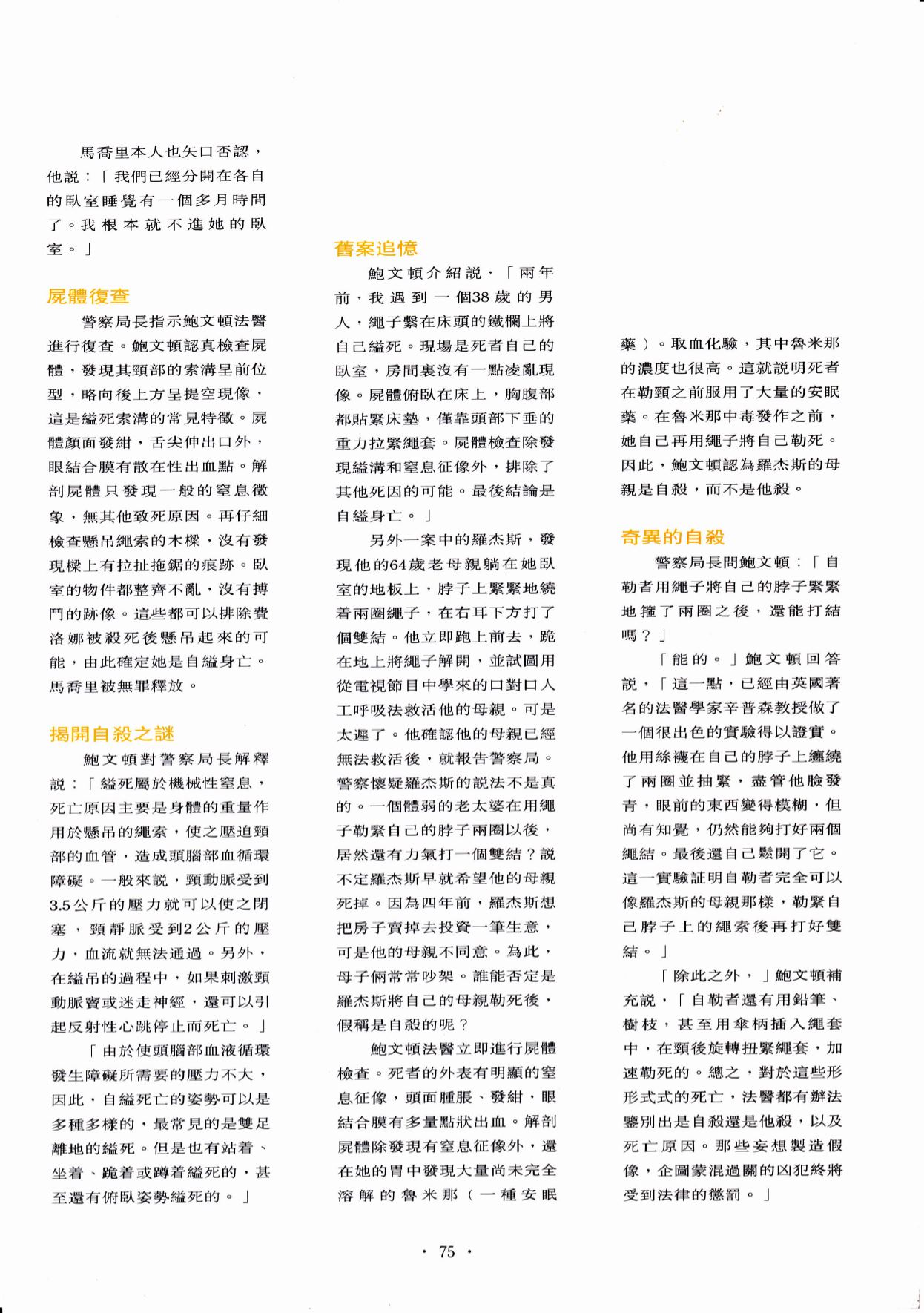 馬喬里本人也矢口否認，他說：「我們已經分開在各自的臥室睡覺有一個多月時間了。我根本就不進她的臥室。」

屍體復查

警察局長指示鮑文頓法醫進行復查。鮑文頓認真檢查屍體，發現其頸部的索溝呈前位型，略向後上方呈提空現像，這是縊死索溝的常見特徵。屍體顏面發紺，舌尖伸出口外，眼結合膜有散在性出血點。解剖屍體只發現一般的窒息徵象，無其他致死原因。再仔細檢查懸吊繩索的木樑，沒有發現樑上有拉扯拖鋸的痕跡。臥室的物件都整齊不亂，沒有搏鬥的跡像。這些都可以排除費洛娜被殺死後懸吊起來的可能，由此確定她是自縊身亡。馬喬里被無罪釋放。

揭開自殺之謎

鮑文頓對警察局長解釋說：「縊死屬於機械性窒息，死亡原因主要是身體的重量作用於懸吊的繩索，使之壓迫頸部的血管，造成頭腦部血循環障礙。一般來說，頸動脈受到3.5公斤的壓力就可以使之閉塞，頸靜脈受到2公斤的壓力，血流就無法通過。另外，在縊吊的過程中，如果刺激頸動脈竇或迷走神經，還可以引起反射性心跳停止而死亡。」

「由於使頭腦部血液循環發生障礙所需要的壓力不大，因此，自縊死亡的姿勢可以是多種多樣的，最常見的是雙足離地的縊死。但是也有站着、坐着、跪着或蹲着縊死的，甚至還有俯臥姿勢縊死的。」

舊案追憶

鮑文頓介紹說，「兩年前，我遇到一個38歲的男人，繩子繫在床頭的鐵欄上將自己縊死。現場是死者自己的臥室，房間裏沒有一點凌亂現像。屍體俯臥在床上，胸腹部都貼緊床墊，僅靠頭部下垂的重力拉緊繩套。屍體檢查除發現縊溝和窒息征像外，排除了其他死因的可能。最後結論是自縊身亡。」

另外一案中的羅杰斯，發現他的64歲老母親躺在她臥室的地板上，脖子上緊緊地繞着兩圈繩子，在右耳下方打了個雙結。他立即跑上前去，跪在地上將繩子解開，並試圖用從電視節目中學來的口對口人工呼吸法救活他的母親。可是太遲了。他確認他的母親已經無法救活後，就報告警察局。警察懷疑羅杰斯的說法不是真的。一個體弱的老太婆在用繩子勒緊自己的脖子兩圈以後，居然還有力氣打一個雙結？說不定羅杰斯早就希望他的母親死掉。因為四年前，羅杰斯想把房子賣掉去投資一筆生意，可是他的母親不同意。為此，母子倆常常吵架。誰能否定是羅杰斯將自己的母親勒死後，假稱是自殺的呢？

鮑文頓法醫立即進行屍體檢查。死者的外表有明顯的窒息征像，頭面腫脹、發紺，眼結合膜有多量點狀出血。解剖屍體除發現有窒息征像外，還在她的胃中發現大量尚未完全溶解的魯米那（一種安眠藥）。取血化驗，其中魯米那的濃度也很高。這就說明死者在勒頸之前服用了大量的安眠藥。在魯米那中毒發作之前，她自己再用繩子將自己勒死。因此，鮑文頓認為羅杰斯的母親是自殺，而不是他殺。

奇異的自殺

警察局長問鮑文頓：「自勒者用繩子將自己的脖子緊緊地箍了兩圈之後，還能打結嗎？」

「能的。」鮑文頓回答說，「這一點，已經由英國著名的法醫學家辛普森教授做了一個很出色的實驗得以證實。他用絲襪在自己的脖子上纏繞了兩圈並抽緊，盡管他臉發青，眼前的東西變得模糊，但尚有知覺，仍然能夠打好兩個繩結。最後還自己鬆開了它。這一實驗証明自勒者完全可以像羅杰斯的母親那樣，勒緊自己脖子上的繩索後再打好雙結。」

「除此之外，」鮑文頓補充說，「自勒者還有用鉛筆、樹枝，甚至用傘柄插入繩套中，在頸後旋轉扭緊繩套，加速勒死的。總之，對於這些形形式式的死亡，法醫都有辦法鑒別出是自殺還是他殺，以及死亡原因。那些妄想製造假像，企圖蒙混過關的凶犯終將受到法律的懲罰。」

· 75 ·